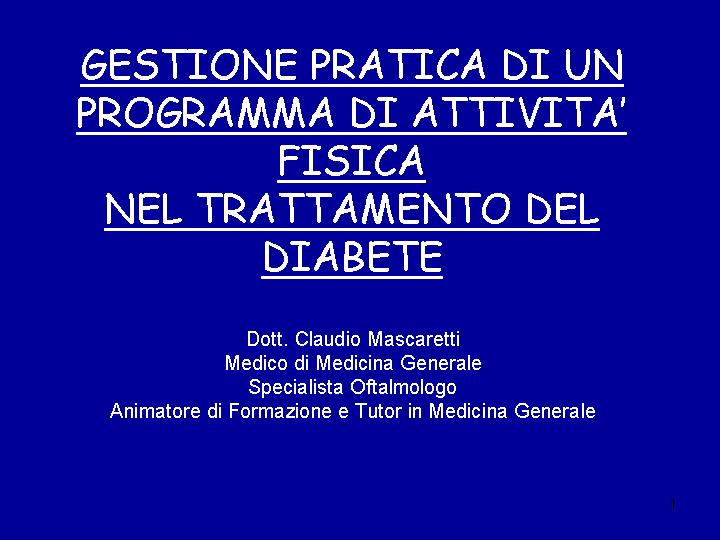 GESTIONE PRATICA DI UN PROGRAMMA DI ATTIVITA' FISICA
NEL TRATTAMENTO DEL DIABETE

Dott. Claudio Mascaretti
Medico di Medicina Generale
Specialista Oftalmologo
Animatore di Formazione e Tutor in Medicina Generale

1